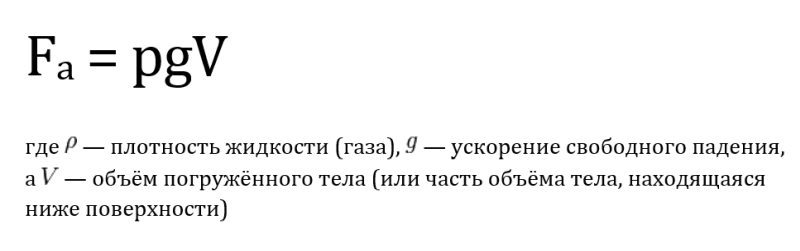 $F_a = pgV$

где $\rho$ — плотность жидкости (газа), $g$ — ускорение свободного падения, а $V$ — объём погружённого тела (или часть объёма тела, находящаяся ниже поверхности)